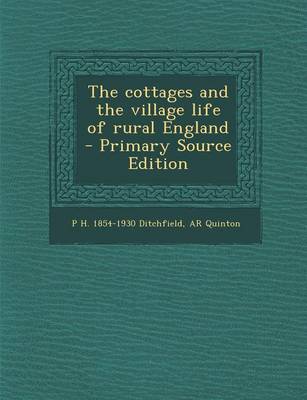 The cottages and the village life of rural England - Primary Source Edition

P H. 1854-1930 Ditchfield, AR Quinton